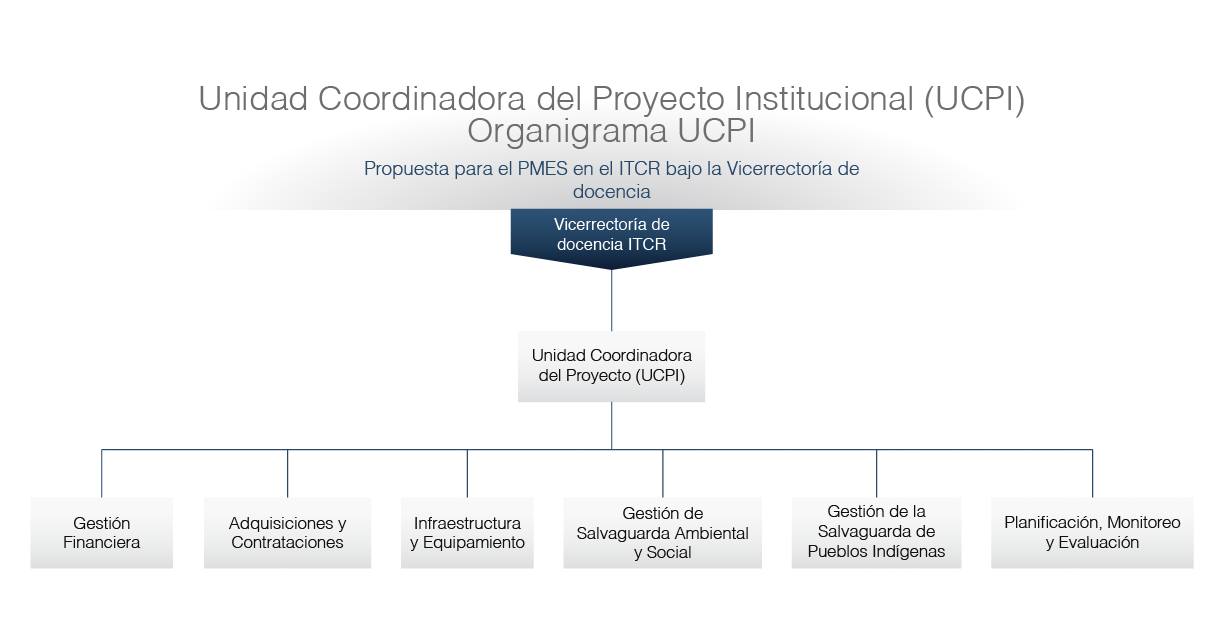 Unidad Coordinadora del Proyecto Institucional (UCPI)
Organigrama UCPI

Propuesta para el PMES en el ITCR bajo la Vicerrectoría de docencia

Vicerrectoría de docencia ITCR

Unidad Coordinadora del Proyecto (UCPI)

Gestión Financiera

Adquisiciones y Contrataciones

Infraestructura y Equipamiento

Gestión de Salvaguarda Ambiental y Social

Gestión de la Salvaguarda de Pueblos Indígenas

Planificación, Monitoreo y Evaluación